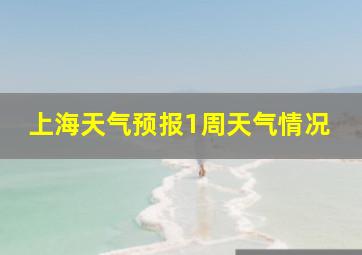 上海天气预报1周天气情况